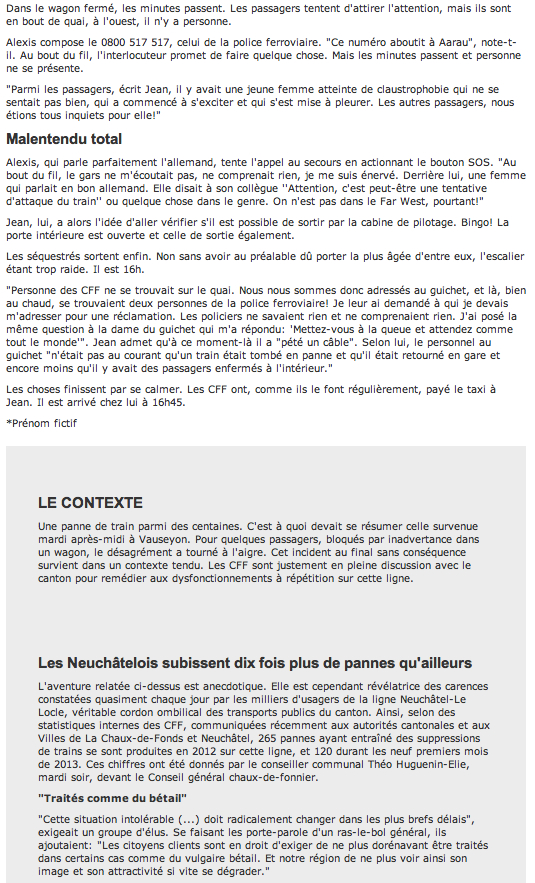 Dans le wagon fermé, les minutes passent. Les passagers tentent d'attirer l'attention, mais ils sont en bout de quai, à l'ouest, il n'y a personne.

Alexis compose le 0800 517 517, celui de la police ferroviaire. "Ce numéro aboutit à Aarau", note-t-il. Au bout du fil, l'interlocuteur promet de faire quelque chose. Mais les minutes passent et personne ne se présente.

"Parmi les passagers, écrit Jean, il y avait une jeune femme atteinte de claustrophobie qui ne se sentait pas bien, qui a commencé à s'exciter et qui s'est mise à pleurer. Les autres passagers, nous étions tous inquiets pour elle!"

Malentendu total

Alexis, qui parle parfaitement l'allemand, tente l'appel au secours en actionnant le bouton SOS. "Au bout du fil, le gars ne m'écoutait pas, ne comprenait rien, je me suis énervé. Derrière lui, une femme qui parlait en bon allemand. Elle disait à son collègue ''Attention, c'est peut-être une tentative d'attaque du train'' ou quelque chose dans le genre. On n'est pas dans le Far West, pourtant!"

Jean, lui, a alors l'idée d'aller vérifier s'il est possible de sortir par la cabine de pilotage. Bingo! La porte intérieure est ouverte et celle de sortie également.

Les séquestrés sortent enfin. Non sans avoir au préalable dû porter la plus âgée d'entre eux, l'escalier étant trop raide. Il est 16h.

"Personne des CFF ne se trouvait sur le quai. Nous nous sommes donc adressés au guichet, et là, bien au chaud, se trouvaient deux personnes de la police ferroviaire! Je leur ai demandé à qui je devais m'adresser pour une réclamation. Les policiers ne savaient rien et ne comprenaient rien. J'ai posé la même question à la dame du guichet qui m'a répondu: 'Mettez-vous à la queue et attendez comme tout le monde'". Jean admet qu'à ce moment-là il a "pété un câble". Selon lui, le personnel au guichet "n'était pas au courant qu'un train était tombé en panne et qu'il était retourné en gare et encore moins qu'il y avait des passagers enfermés à l'intérieur."

Les choses finissent par se calmer. Les CFF ont, comme ils le font régulièrement, payé le taxi à Jean. Il est arrivé chez lui à 16h45.

*Prénom fictif

LE CONTEXTE

Une panne de train parmi des centaines. C'est à quoi devait se résumer celle survenue mardi après-midi à Vauseyon. Pour quelques passagers, bloqués par inadvertance dans un wagon, le désagrément a tourné à l'aigre. Cet incident au final sans conséquence survient dans un contexte tendu. Les CFF sont justement en pleine discussion avec le canton pour remédier aux dysfonctionnements à répétition sur cette ligne.

Les Neuchâtelois subissent dix fois plus de pannes qu'ailleurs

L'aventure relatée ci-dessus est anecdotique. Elle est cependant révélatrice des carences constatées quasiment chaque jour par les milliers d'usagers de la ligne Neuchâtel-Le Locle, véritable cordon ombilical des transports publics du canton. Ainsi, selon des statistiques internes des CFF, communiquées récemment aux autorités cantonales et aux Villes de La Chaux-de-Fonds et Neuchâtel, 265 pannes ayant entraîné des suppressions de trains se sont produites en 2012 sur cette ligne, et 120 durant les neuf premiers mois de 2013. Ces chiffres ont été donnés par le conseiller communal Théo Huguenin-Elie, mardi soir, devant le Conseil général chaux-de-fonnier.

"Traités comme du bétail"

"Cette situation intolérable (...) doit radicalement changer dans les plus brefs délais", exigeait un groupe d'élus. Se faisant les porte-parole d'un ras-le-bol général, ils ajoutaient: "Les citoyens clients sont en droit d'exiger de ne plus dorénavant être traités dans certains cas comme du vulgaire bétail. Et notre région de ne plus voir ainsi son image et son attractivité si vite se dégrader."